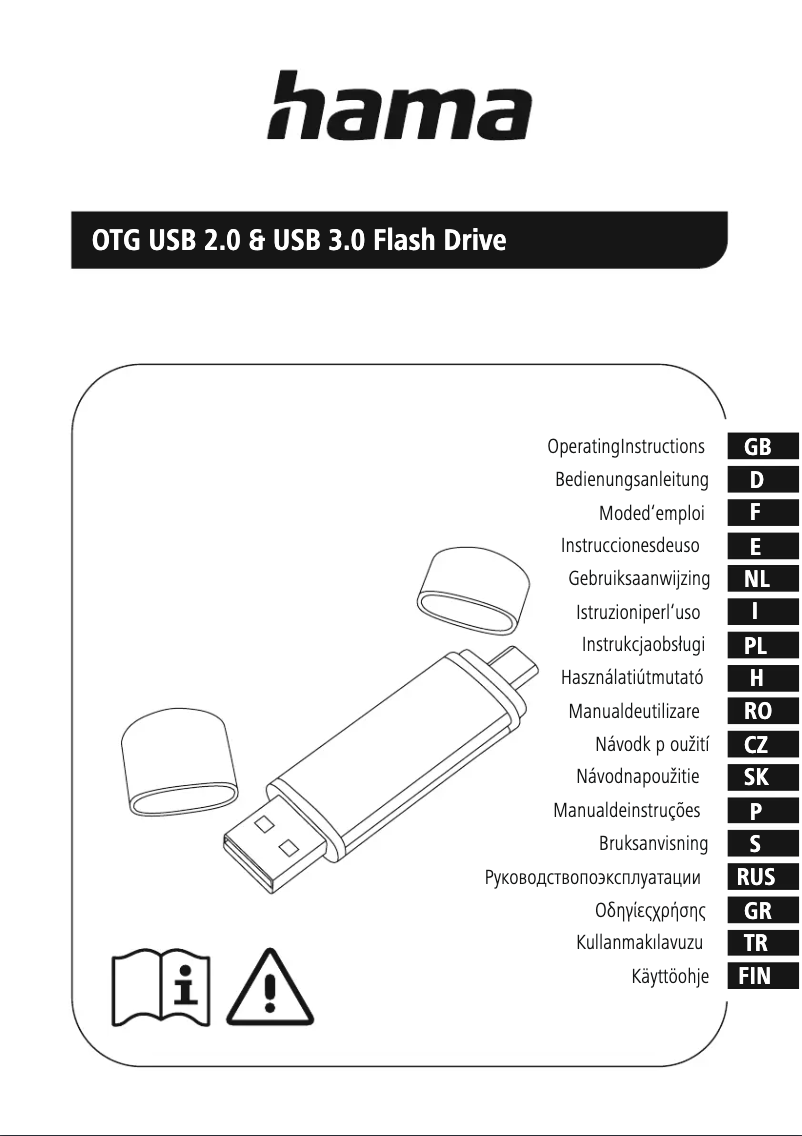 hama

OTG USB 2.0 & USB 3.0 Flash Drive

OperatingInstructions GB
Bedienungsanleitung D
Moded'emploi F
Instruccionesdeuso E
Gebruiksaanwijzing NL
Istruzioniperl'uso I
Instrukcjaobsługi PL
Használatiútmutató H
Manualdeutilizare RO
Návodk p oužití CZ
Návodnapoužitie SK
Manualdeinstruções P
Bruksanvisning S
Руководствопоэксплуатации RUS
Οδηγίεςχρήσης GR
Kullanmakılavuzu TR
Käyttöohje FIN